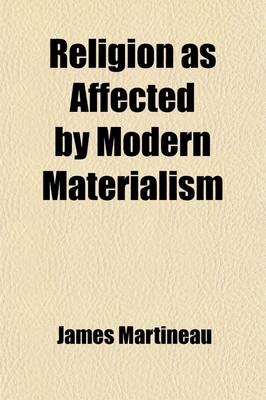 Religion as Affected by Modern Materialism

James Martineau